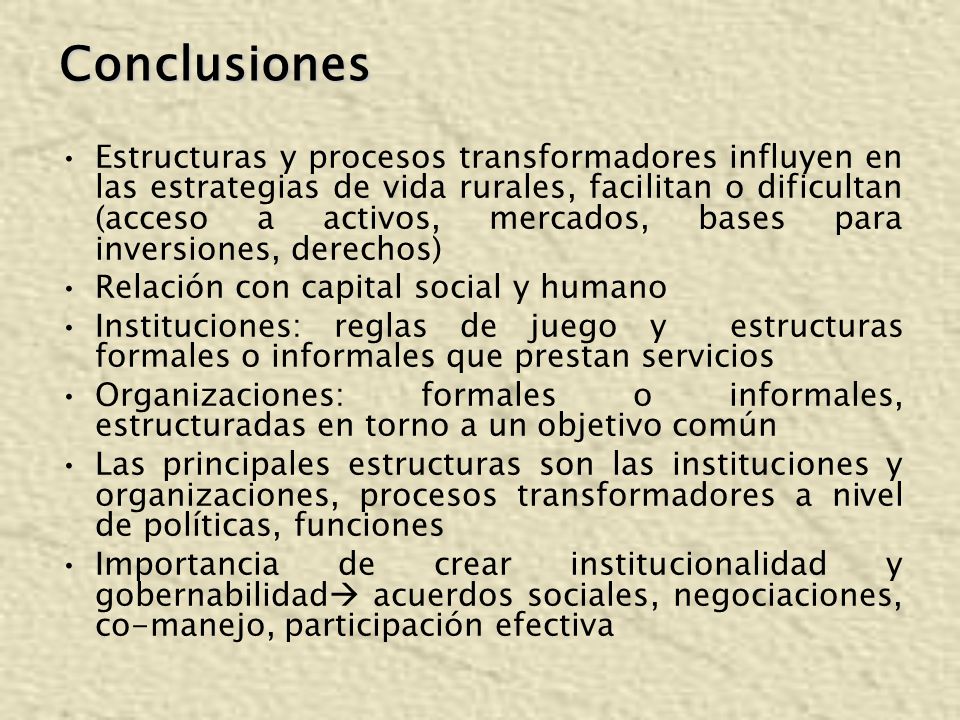 Conclusiones

• Estructuras y procesos transformadores influyen en las estrategias de vida rurales, facilitan o dificultan (acceso a activos, mercados, bases para inversiones, derechos)
• Relación con capital social y humano
• Instituciones: reglas de juego y estructuras formales o informales que prestan servicios
• Organizaciones: formales o informales, estructuradas en torno a un objetivo común
• Las principales estructuras son las instituciones y organizaciones, procesos transformadores a nivel de políticas, funciones
• Importancia de crear institucionalidad y gobernabilidad→ acuerdos sociales, negociaciones, co-manejo, participación efectiva